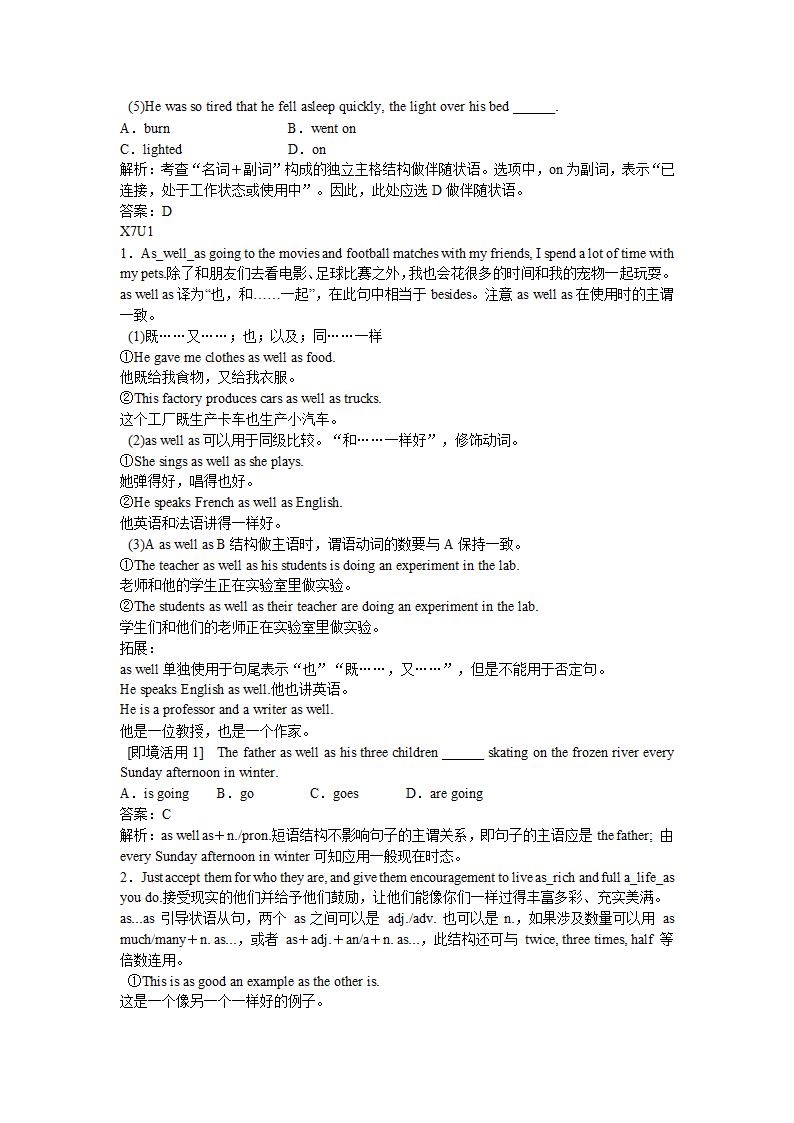 (5)He was so tired that he fell asleep quickly, the light over his bed ______.

A．burn　　B．went on

C．lighted　　D．on

解析：考查“名词＋副词”构成的独立主格结构做伴随状语。选项中，on 为副词，表示“已连接，处于工作状态或使用中”。因此，此处应选 D 做伴随状语。

答案：D

X7U1

1．As_well_as going to the movies and football matches with my friends, I spend a lot of time with my pets.除了和朋友们去看电影、足球比赛之外，我也会花很多的时间和我的宠物一起玩耍。

as well as 译为“也，和……一起”，在此句中相当于 besides。注意 as well as 在使用时的主谓一致。

(1)既……又……；也；以及；同……一样

①He gave me clothes as well as food.

他既给我食物，又给我衣服。

②This factory produces cars as well as trucks.

这个工厂既生产卡车也生产小汽车。

(2)as well as 可以用于同级比较。“和……一样好”，修饰动词。

①She sings as well as she plays.

她弹得好，唱得也好。

②He speaks French as well as English.

他英语和法语讲得一样好。

(3)A as well as B 结构做主语时，谓语动词的数要与 A 保持一致。

①The teacher as well as his students is doing an experiment in the lab.

老师和他的学生正在实验室里做实验。

②The students as well as their teacher are doing an experiment in the lab.

学生们和他们的老师正在实验室里做实验。

拓展：

as well 单独使用于句尾表示“也”“既……，又……”，但是不能用于否定句。

He speaks English as well.他也讲英语。

He is a professor and a writer as well.

他是一位教授，也是一个作家。

[即境活用 1]　The father as well as his three children ______ skating on the frozen river every Sunday afternoon in winter.

A．is going　　B．go　　C．goes　　D．are going

答案：C

解析：as well as＋n./pron.短语结构不影响句子的主谓关系，即句子的主语应是 the father; 由 every Sunday afternoon in winter 可知应用一般现在时态。

2．Just accept them for who they are, and give them encouragement to live as_rich and full a_life_as you do.接受现实的他们并给予他们鼓励，让他们能像你们一样过得丰富多彩、充实美满。

as...as 引导状语从句，两个 as 之间可以是 adj./adv. 也可以是 n.，如果涉及数量可以用 as much/many＋n. as...，或者 as＋adj.＋an/a＋n. as...，此结构还可与 twice, three times, half 等倍数连用。

①This is as good an example as the other is.

这是一个像另一个一样好的例子。